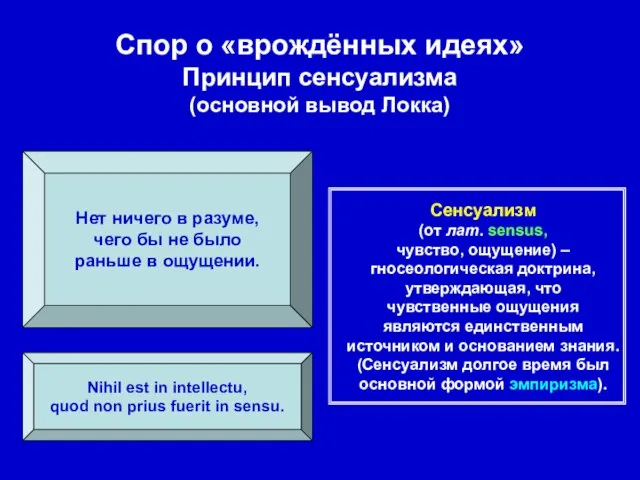 Спор о «врождённых идеях»
Принцип сенсуализма
(основной вывод Локка)

Нет ничего в разуме, чего бы не было раньше в ощущении.

Nihil est in intellectu, quod non prius fuerit in sensu.

Сенсуализм
(от лат. sensus, чувство, ощущение) – гносеологическая доктрина, утверждающая, что чувственные ощущения являются единственным источником и основанием знания. (Сенсуализм долгое время был основной формой эмпиризма).